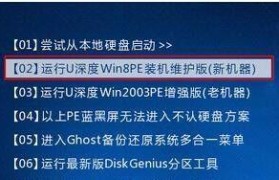 【01】尝试从本地硬盘启动 >>
【02】运行U深度Win8PE装机维护版(新机器)
【03】运行U深度Win2003PE增强版(老机器)
【04】以上PE蓝黑屏无法进入不认硬盘方案
【05】进入Ghost备份还原系统多合一菜单
【06】运行最新版DiskGenius分区工具